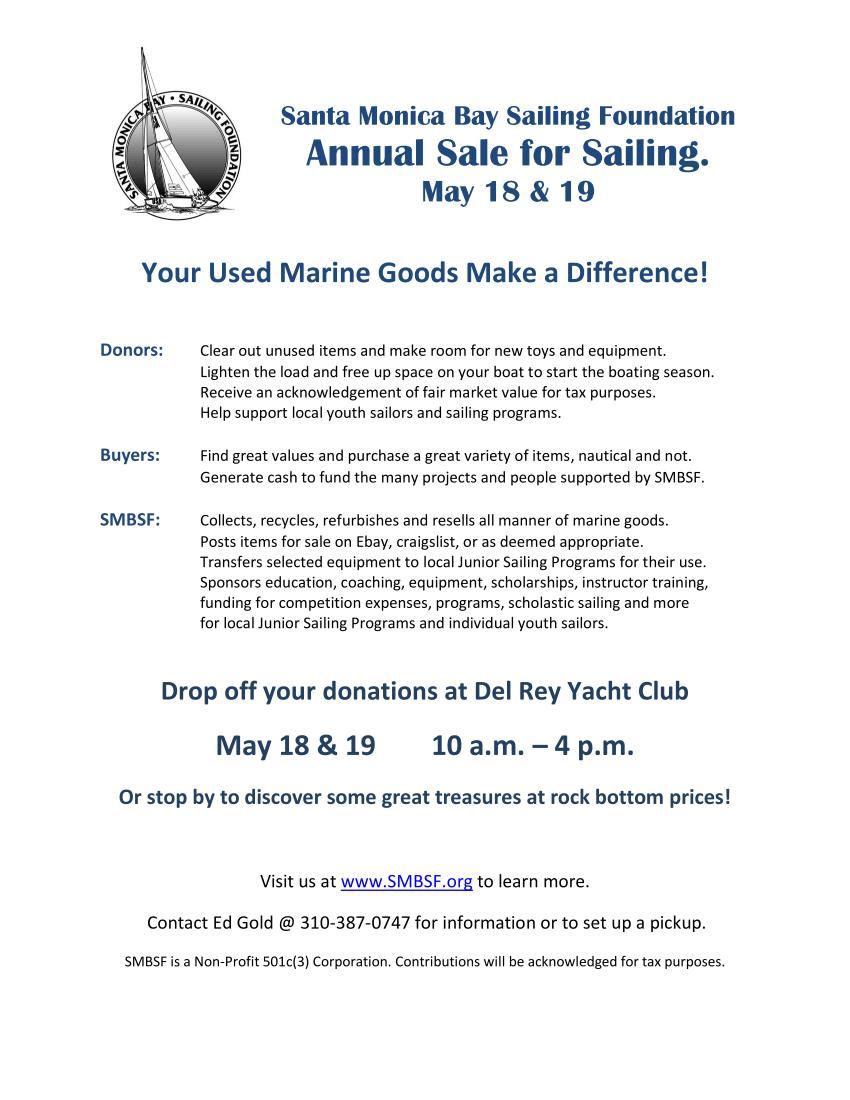 SANTA MONICA BAY • SAILING FOUNDATION

Santa Monica Bay Sailing Foundation
Annual Sale for Sailing.
May 18 & 19

Your Used Marine Goods Make a Difference!

Donors: Clear out unused items and make room for new toys and equipment.
Lighten the load and free up space on your boat to start the boating season.
Receive an acknowledgement of fair market value for tax purposes.
Help support local youth sailors and sailing programs.

Buyers: Find great values and purchase a great variety of items, nautical and not.
Generate cash to fund the many projects and people supported by SMBSF.

SMBSF: Collects, recycles, refurbishes and resells all manner of marine goods.
Posts items for sale on Ebay, craigslist, or as deemed appropriate.
Transfers selected equipment to local Junior Sailing Programs for their use.
Sponsors education, coaching, equipment, scholarships, instructor training, funding for competition expenses, programs, scholastic sailing and more for local Junior Sailing Programs and individual youth sailors.

Drop off your donations at Del Rey Yacht Club

May 18 & 19 10 a.m. – 4 p.m.

Or stop by to discover some great treasures at rock bottom prices!

Visit us at www.SMBSF.org to learn more.

Contact Ed Gold @ 310-387-0747 for information or to set up a pickup.

SMBSF is a Non-Profit 501c(3) Corporation. Contributions will be acknowledged for tax purposes.